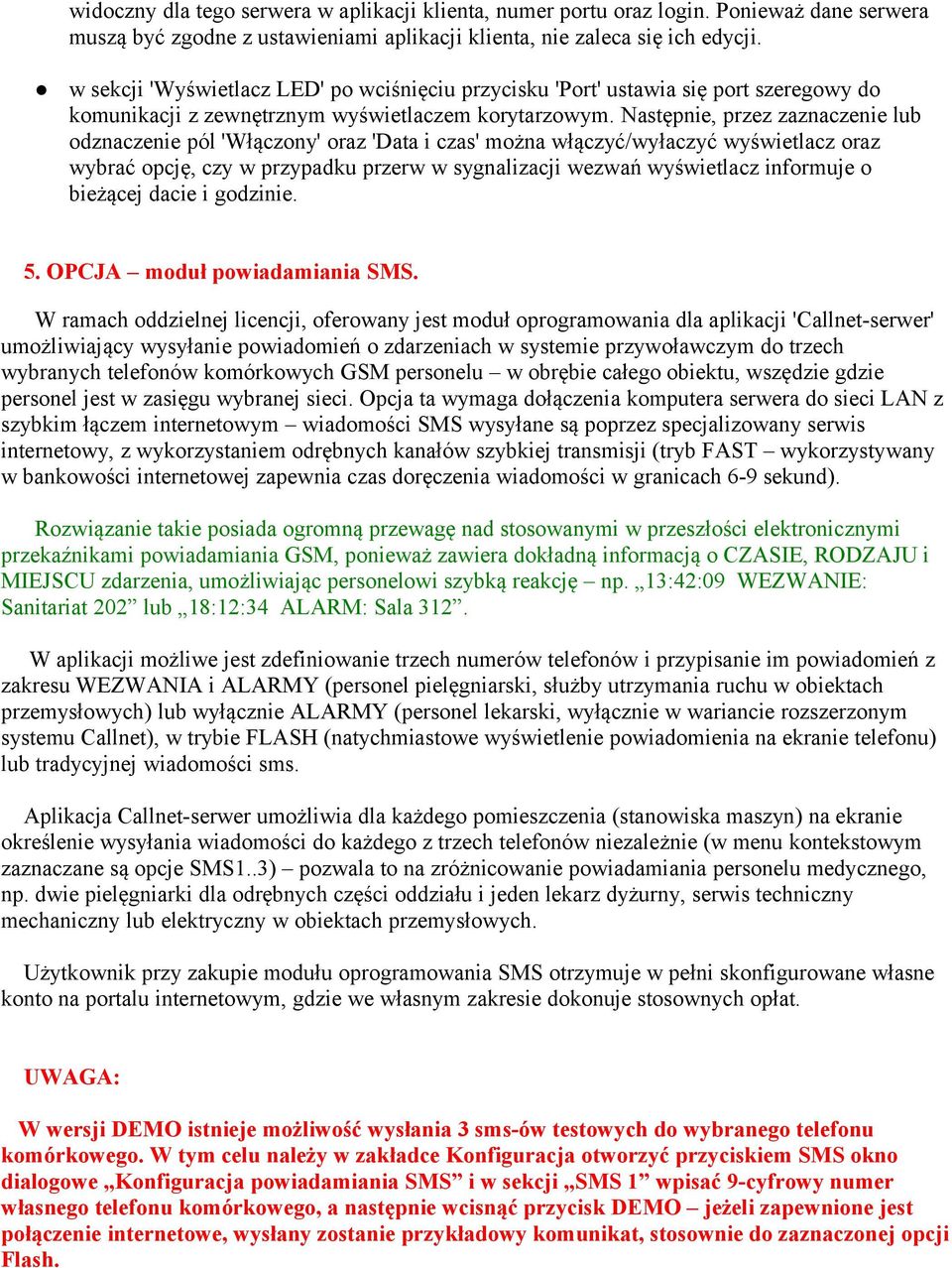 widoczny dla tego serwera w aplikacji klienta, numer portu oraz login. Ponieważ dane serwera muszą być zgodne z ustawieniami aplikacji klienta, nie zaleca się ich edycji.

● w sekcji 'Wyświetlacz LED' po wciśnięciu przycisku 'Port' ustawia się port szeregowy do komunikacji z zewnętrznym wyświetlaczem korytarzowym. Następnie, przez zaznaczenie lub odznaczenie pól 'Włączony' oraz 'Data i czas' można włączyć/wyłaczyć wyświetlacz oraz wybrać opcję, czy w przypadku przerw w sygnalizacji wezwań wyświetlacz informuje o bieżącej dacie i godzinie.

5. OPCJA – moduł powiadamiania SMS.

W ramach oddzielnej licencji, oferowany jest moduł oprogramowania dla aplikacji 'Callnet-serwer' umożliwiający wysyłanie powiadomień o zdarzeniach w systemie przywoławczym do trzech wybranych telefonów komórkowych GSM personelu – w obrębie całego obiektu, wszędzie gdzie personel jest w zasięgu wybranej sieci. Opcja ta wymaga dołączenia komputera serwera do sieci LAN z szybkim łączem internetowym – wiadomości SMS wysyłane są poprzez specjalizowany serwis internetowy, z wykorzystaniem odrębnych kanałów szybkiej transmisji (tryb FAST – wykorzystywany w bankowości internetowej zapewnia czas doręczenia wiadomości w granicach 6-9 sekund).

Rozwiązanie takie posiada ogromną przewagę nad stosowanymi w przeszłości elektronicznymi przekaźnikami powiadamiania GSM, ponieważ zawiera dokładną informacją o CZASIE, RODZAJU i MIEJSCU zdarzenia, umożliwiając personelowi szybką reakcję – np. „13:42:09 WEZWANIE: Sanitariat 202” lub „18:12:34 ALARM: Sala 312”.

W aplikacji możliwe jest zdefiniowanie trzech numerów telefonów i przypisanie im powiadomień z zakresu WEZWANIA i ALARMY (personel pielęgniarski, służby utrzymania ruchu w obiektach przemysłowych) lub wyłącznie ALARMY (personel lekarski, wyłącznie w wariancie rozszerzonym systemu Callnet), w trybie FLASH (natychmiastowe wyświetlenie powiadomienia na ekranie telefonu) lub tradycyjnej wiadomości sms.

Aplikacja Callnet-serwer umożliwia dla każdego pomieszczenia (stanowiska maszyn) na ekranie określenie wysyłania wiadomości do każdego z trzech telefonów niezależnie (w menu kontekstowym zaznaczane są opcje SMS1..3) – pozwala to na zróżnicowanie powiadamiania personelu medycznego, np. dwie pielęgniarki dla odrębnych części oddziału i jeden lekarz dyżurny, serwis techniczny mechaniczny lub elektryczny w obiektach przemysłowych.

Użytkownik przy zakupie modułu oprogramowania SMS otrzymuje w pełni skonfigurowane własne konto na portalu internetowym, gdzie we własnym zakresie dokonuje stosownych opłat.

UWAGA:

W wersji DEMO istnieje możliwość wysłania 3 sms-ów testowych do wybranego telefonu komórkowego. W tym celu należy w zakładce Konfiguracja otworzyć przyciskiem SMS okno dialogowe „Konfiguracja powiadamiania SMS” i w sekcji „SMS 1” wpisać 9-cyfrowy numer własnego telefonu komórkowego, a następnie wcisnąć przycisk DEMO – jeżeli zapewnione jest połączenie internetowe, wysłany zostanie przykładowy komunikat, stosownie do zaznaczonej opcji Flash.